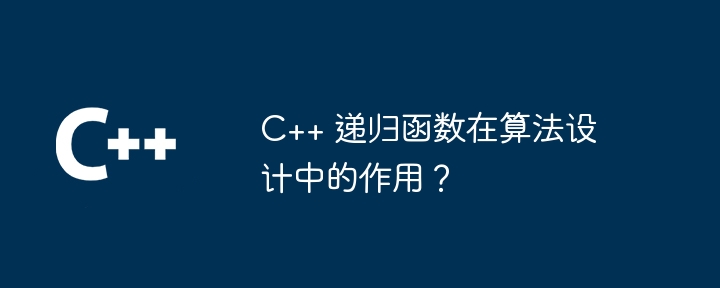 C++

C++ 递归函数在算法设计中的作用？